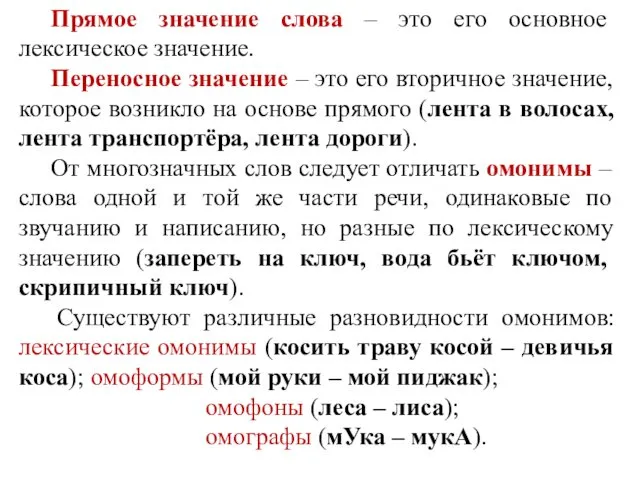 Прямое значение слова – это его основное лексическое значение.

Переносное значение – это его вторичное значение, которое возникло на основе прямого (лента в волосах, лента транспортёра, лента дороги).

От многозначных слов следует отличать омонимы – слова одной и той же части речи, одинаковые по звучанию и написанию, но разные по лексическому значению (запереть на ключ, вода бьёт ключом, скрипичный ключ).

Существуют различные разновидности омонимов: лексические омонимы (косить траву косой – девичья коса); омоформы (мой руки – мой пиджак);

омофоны (леса – лиса);

омографы (мУка – мукА).